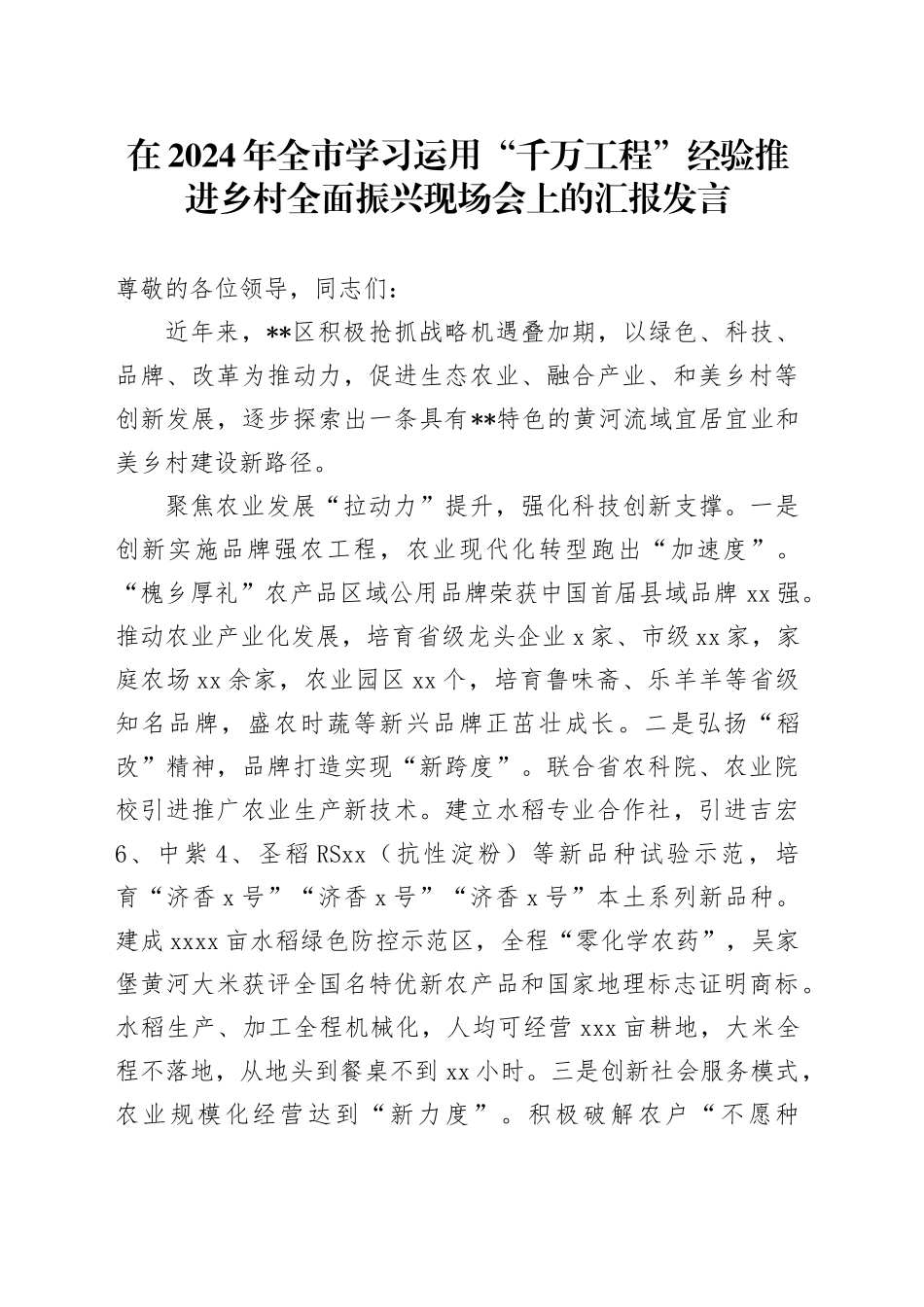 在2024年全市学习运用“千万工程”经验推进乡村全面振兴现场会上的汇报发言

尊敬的各位领导，同志们：

近年来，**区积极抢抓战略机遇叠加期，以绿色、科技、品牌、改革为推动力，促进生态农业、融合产业、和美乡村等创新发展，逐步探索出一条具有**特色的黄河流域宜居宜业和美乡村建设新路径。

聚焦农业发展“拉动力”提升，强化科技创新支撑。一是创新实施品牌强农工程，农业现代化转型跑出“加速度”。“槐乡厚礼”农产品区域公用品牌荣获中国首届县域品牌xx强。推动农业产业化发展，培育省级龙头企业x家、市级xx家，家庭农场xx余家，农业园区xx个，培育鲁味斋、乐羊羊等省级知名品牌，盛农时蔬等新兴品牌正茁壮成长。二是弘扬“稻改”精神，品牌打造实现“新跨度”。联合省农科院、农业院校引进推广农业生产新技术。建立水稻专业合作社，引进吉宏6、中紫4、圣稻RSxx（抗性淀粉）等新品种试验示范，培育“济香x号”“济香x号”“济香x号”本土系列新品种。建成xxxx亩水稻绿色防控示范区，全程“零化学农药”，吴家堡黄河大米获评全国名特优新农产品和国家地理标志证明商标。水稻生产、加工全程机械化，人均可经营xxx亩耕地，大米全程不落地，从地头到餐桌不到xx小时。三是创新社会服务模式，农业规模化经营达到“新力度”。积极破解农户“不愿种